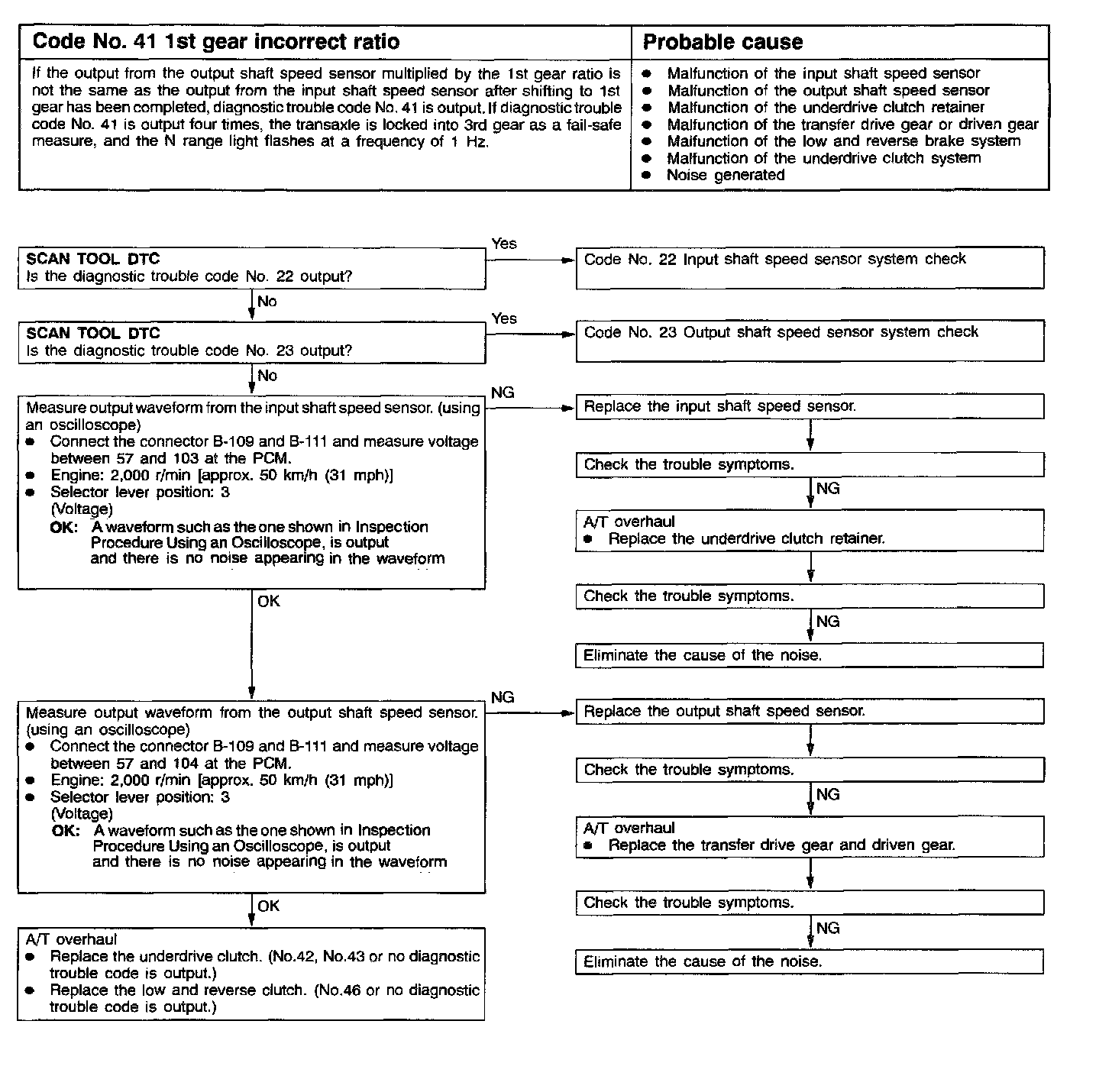 | Code No. 41 1st gear incorrect ratio | Probable cause |
|---|---|
| If the output from the output shaft speed sensor multiplied by the 1st gear ratio is not the same as the output from the input shaft speed sensor after shifting to 1st gear has been completed, diagnostic trouble code No. 41 is output. If diagnostic trouble code No. 41 is output four times, the transaxle is locked into 3rd gear as a fail-safe measure, and the N range light flashes at a frequency of 1 Hz. | ● Malfunction of the input shaft speed sensor ● Malfunction of the output shaft speed sensor ● Malfunction of the underdrive clutch retainer ● Malfunction of the transfer drive gear or driven gear ● Malfunction of the low and reverse brake system ● Malfunction of the underdrive clutch system ● Noise generated |

SCAN TOOL DTC
Is the diagnostic trouble code No. 22 output?

Yes

Code No. 22 Input shaft speed sensor system check

No

SCAN TOOL DTC
Is the diagnostic trouble code No. 23 output?

Yes

Code No. 23 Output shaft speed sensor system check

No

Measure output waveform from the input shaft speed sensor. (using an oscilloscope)
● Connect the connector B-109 and B-111 and measure voltage between 57 and 103 at the PCM.
● Engine: 2,000 r/min [approx. 50 km/h (31 mph)]
● Selector lever position: 3
(Voltage)
OK: A waveform such as the one shown in Inspection Procedure Using an Oscilloscope, is output and there is no noise appearing in the waveform

NG

Replace the input shaft speed sensor.

Check the trouble symptoms.

NG

A/T overhaul
● Replace the underdrive clutch retainer.

Check the trouble symptoms.

NG

Eliminate the cause of the noise.

OK

Measure output waveform from the output shaft speed sensor. (using an oscilloscope)
● Connect the connector B-109 and B-111 and measure voltage between 57 and 104 at the PCM.
● Engine: 2,000 r/min [approx. 50 km/h (31 mph)]
● Selector lever position: 3
(Voltage)
OK: A waveform such as the one shown in Inspection Procedure Using an Oscilloscope, is output and there is no noise appearing in the waveform

NG

Replace the output shaft speed sensor.

Check the trouble symptoms.

NG

A/T overhaul
● Replace the transfer drive gear and driven gear.

Check the trouble symptoms.

NG

Eliminate the cause of the noise.

OK

A/T overhaul
● Replace the underdrive clutch. (No.42, No.43 or no diagnostic trouble code is output.)
● Replace the low and reverse clutch. (No.46 or no diagnostic trouble code is output.)